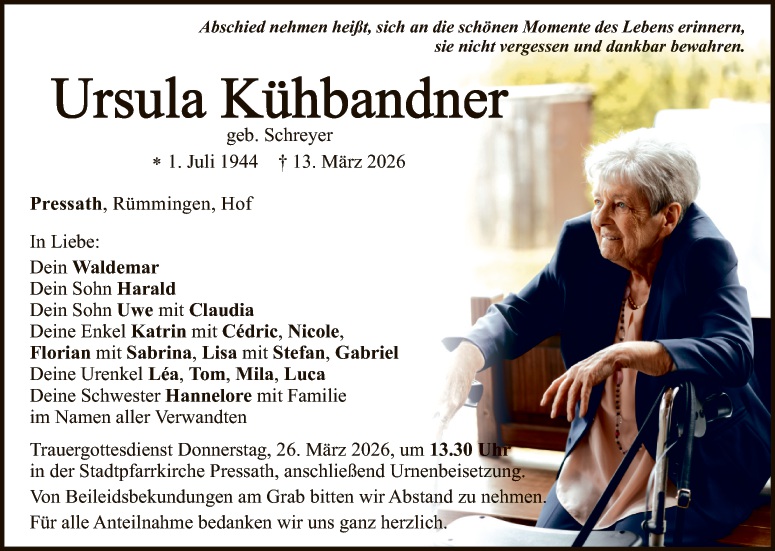 Abschied nehmen heißt, sich an die schönen Momente des Lebens erinnern, sie nicht vergessen und dankbar bewahren.

Ursula Kühbandner

geb. Schreyer

* 1. Juli 1944 † 13. März 2026

Pressath, Rümmingen, Hof

In Liebe:
Dein Waldemar
Dein Sohn Harald
Dein Sohn Uwe mit Claudia
Deine Enkel Katrin mit Cédric, Nicole,
Florian mit Sabrina, Lisa mit Stefan, Gabriel
Deine Urenkel Léa, Tom, Mila, Luca
Deine Schwester Hannelore mit Familie
im Namen aller Verwandten

Trauergottesdienst Donnerstag, 26. März 2026, um 13.30 Uhr in der Stadtpfarrkirche Pressath, anschließend Urnenbeisetzung.

Von Beileidsbekundungen am Grab bitten wir Abstand zu nehmen.

Für alle Anteilnahme bedanken wir uns ganz herzlich.